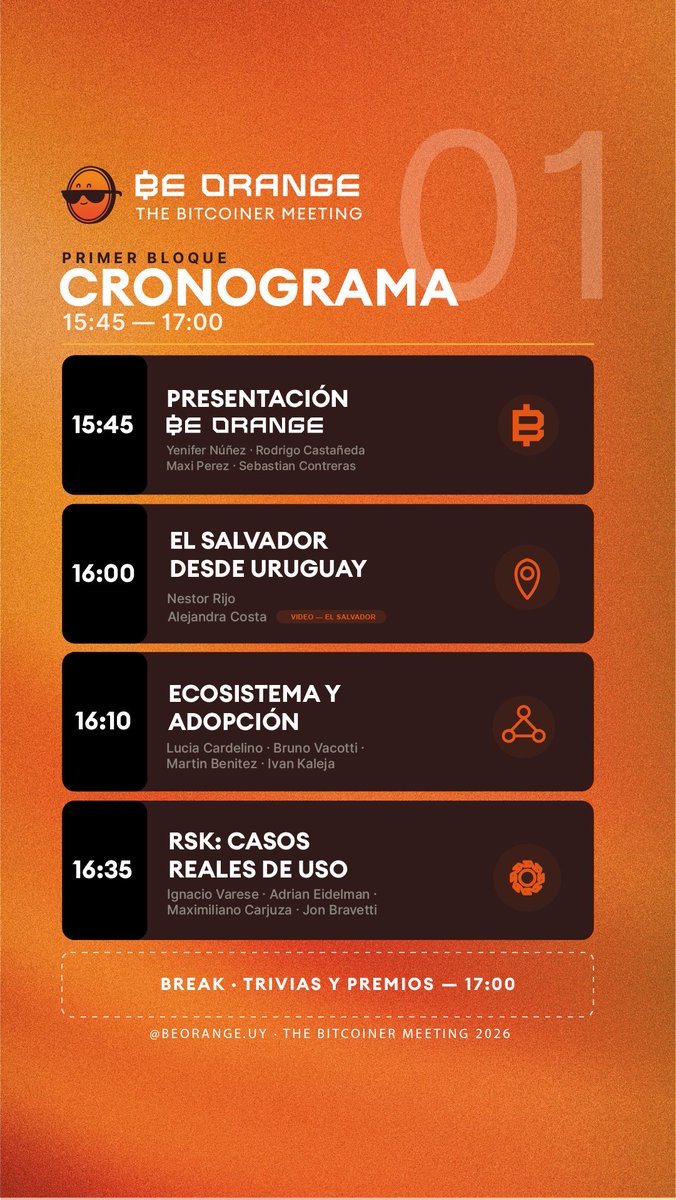 BE ORANGE
THE BITCOINER MEETING

01

PRIMER BLOQUE
CRONOGRAMA
15:45 — 17:00

15:45
PRESENTACIÓN
BE ORANGE
Yenifer Núñez · Rodrigo Castañeda
Maxi Perez · Sebastian Contreras

16:00
EL SALVADOR DESDE URUGUAY
Nestor Rijo
Alejandra Costa
VIDEO — EL SALVADOR

16:10
ECOSISTEMA Y ADOPCIÓN
Lucia Cardelino · Bruno Vacotti ·
Martin Benitez · Ivan Kaleja

16:35
RSK: CASOS REALES DE USO
Ignacio Varese · Adrian Eidelman ·
Maximiliano Carjuza · Jon Bravetti

BREAK · TRIVIAS Y PREMIOS — 17:00

@BEORANGE.UY · THE BITCOINER MEETING 2026